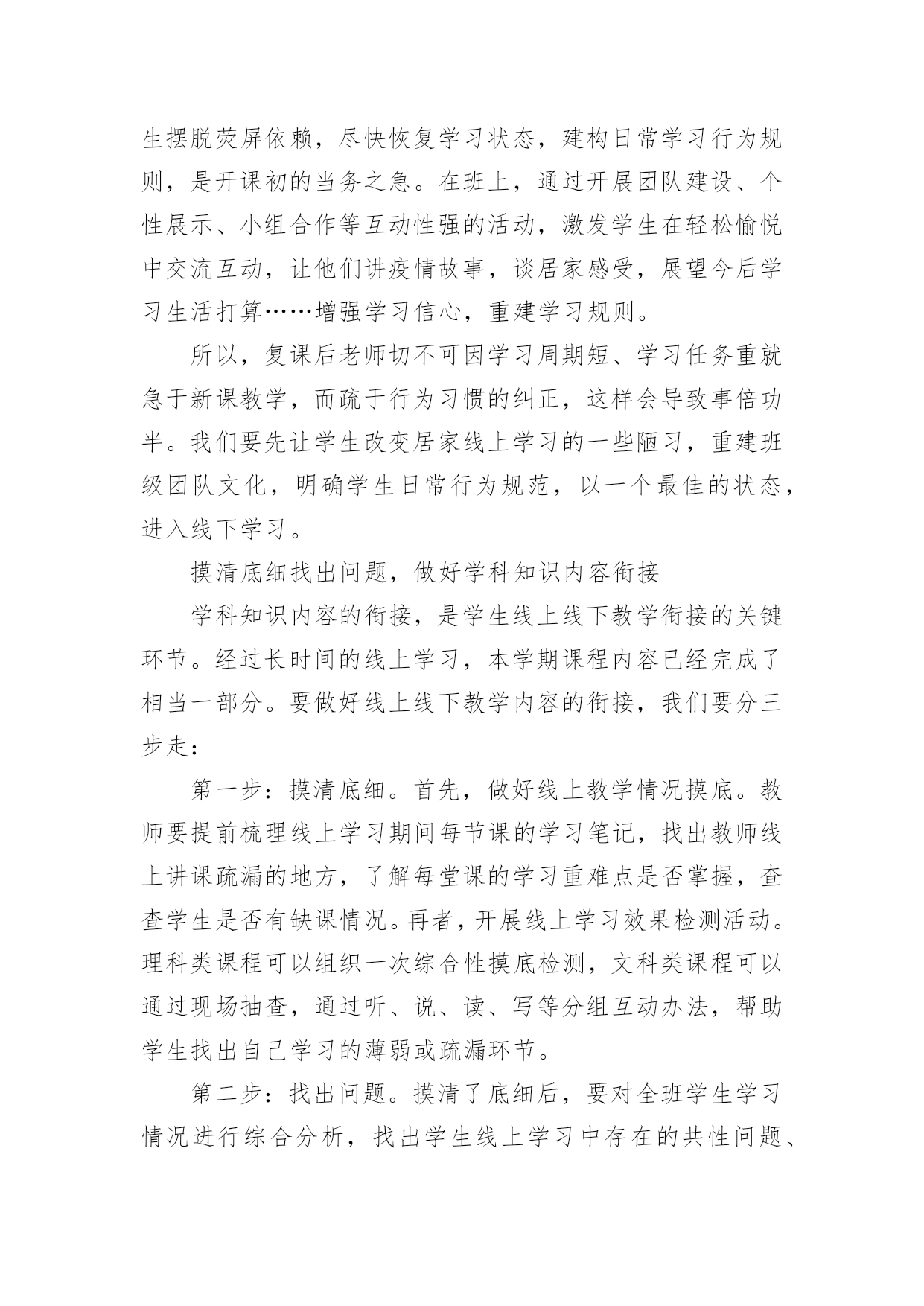 生摆脱荧屏依赖，尽快恢复学习状态，建构日常学习行为规则，是开课初的当务之急。在班上，通过开展团队建设、个性展示、小组合作等互动性强的活动，激发学生在轻松愉悦中交流互动，让他们讲疫情故事，谈居家感受，展望今后学习生活打算……增强学习信心，重建学习规则。

所以，复课后老师切不可因学习周期短、学习任务重就急于新课教学，而疏于行为习惯的纠正，这样会导致事倍功半。我们要先让学生改变居家线上学习的一些陋习，重建班级团队文化，明确学生日常行为规范，以一个最佳的状态，进入线下学习。

摸清底细找出问题，做好学科知识内容衔接

学科知识内容的衔接，是学生线上线下教学衔接的关键环节。经过长时间的线上学习，本学期课程内容已经完成了相当一部分。要做好线上线下教学内容的衔接，我们要分三步走：

第一步：摸清底细。首先，做好线上教学情况摸底。教师要提前梳理线上学习期间每节课的学习笔记，找出教师线上讲课疏漏的地方，了解每堂课的学习重难点是否掌握，查查学生是否有缺课情况。再者，开展线上学习效果检测活动。理科类课程可以组织一次综合性摸底检测，文科类课程可以通过现场抽查，通过听、说、读、写等分组互动办法，帮助学生找出自己学习的薄弱或疏漏环节。

第二步：找出问题。摸清了底细后，要对全班学生学习情况进行综合分析，找出学生线上学习中存在的共性问题、